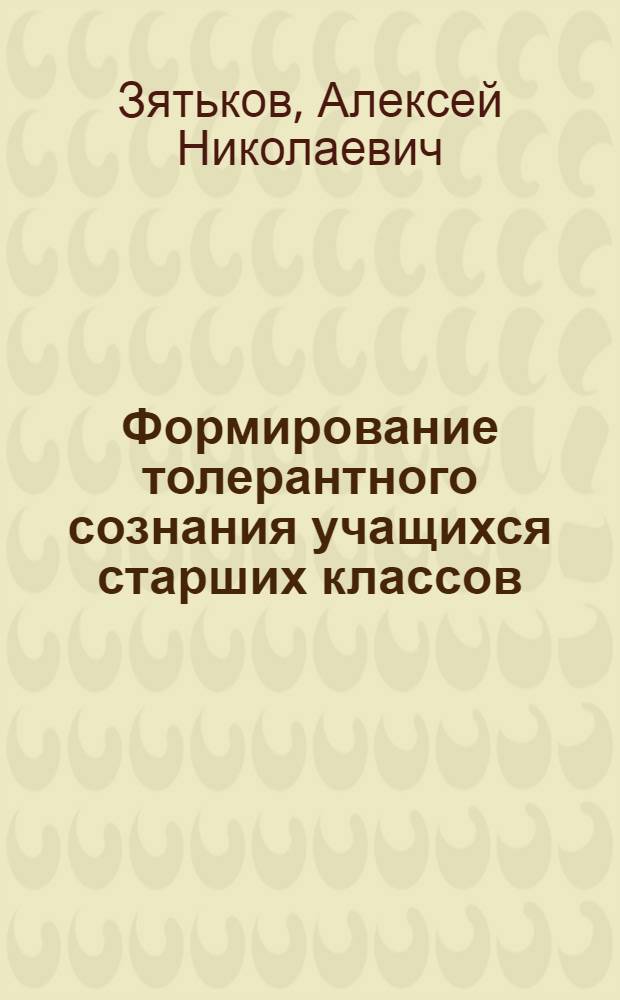 Зятьков, Алексей Николаевич

Формирование толерантного сознания учащихся старших классов